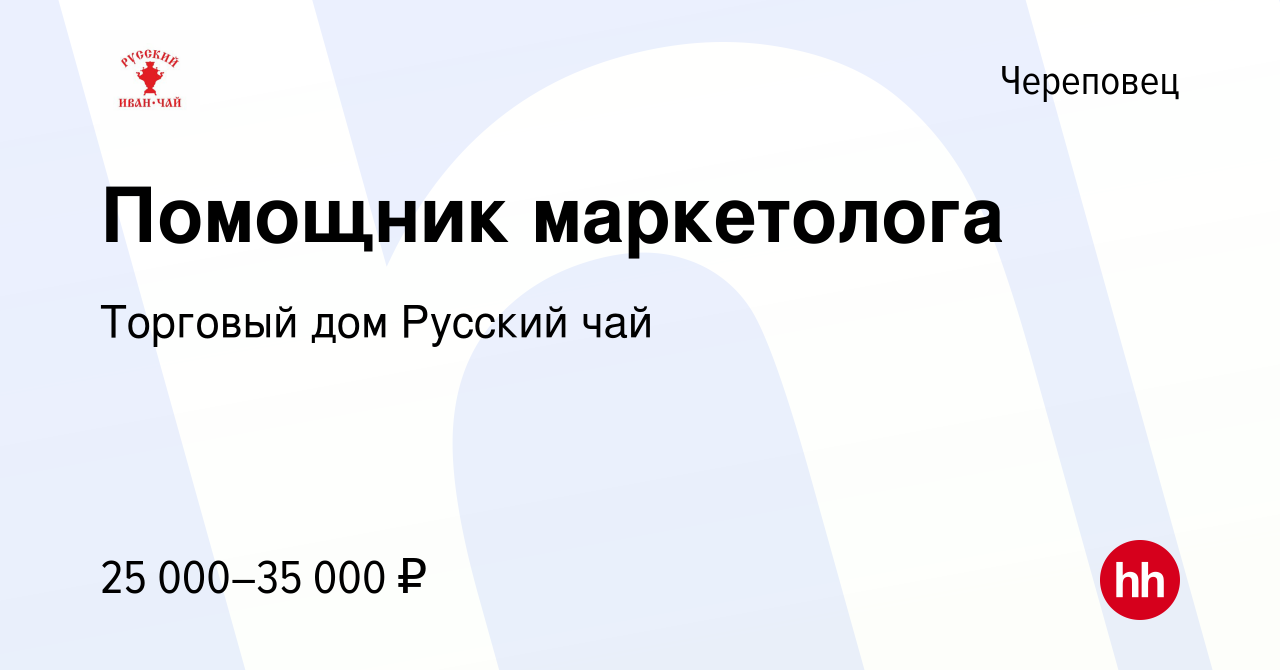 РУССКИЙ
ИВАН·ЧАЙ

Череповец

Помощник маркетолога

Торговый дом Русский чай

25 000–35 000 ₽

hh